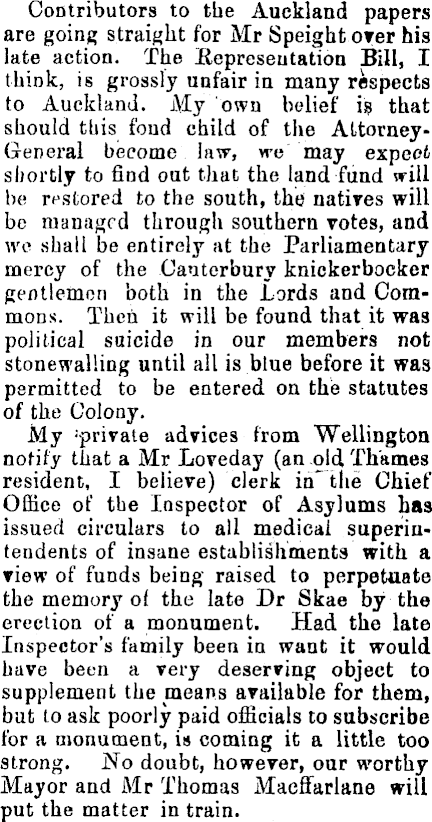 Contributors to the Auckland papers are going straight for Mr Speight over his late action. The Representation Bill, I think, is grossly unfair in many respects to Auckland. My own belief is that should this fond child of the Attorney-General become law, we may expect shortly to find out that the land fund will be restored to the south, the natives will be managed through southern votes, and we shall be entirely at the Parliamentary mercy of the Canterbury knickerbocker gentlemen both in the Lords and Commons. Then it will be found that it was political suicide in our members not stonewalling until all is blue before it was permitted to be entered on the statutes of the Colony.

My private advices from Wellington notify that a Mr Loveday (an old Thames resident, I believe) clerk in the Chief Office of the Inspector of Asylums has issued circulars to all medical superintendents of insane establishments with a view of funds being raised to perpetuate the memory of the late Dr Skae by the erection of a monument. Had the late Inspector's family been in want it would have been a very deserving object to supplement the means available for them, but to ask poorly paid officials to subscribe for a monument, is coming it a little too strong. No doubt, however, our worthy Mayor and Mr Thomas Macffarlane will put the matter in train.